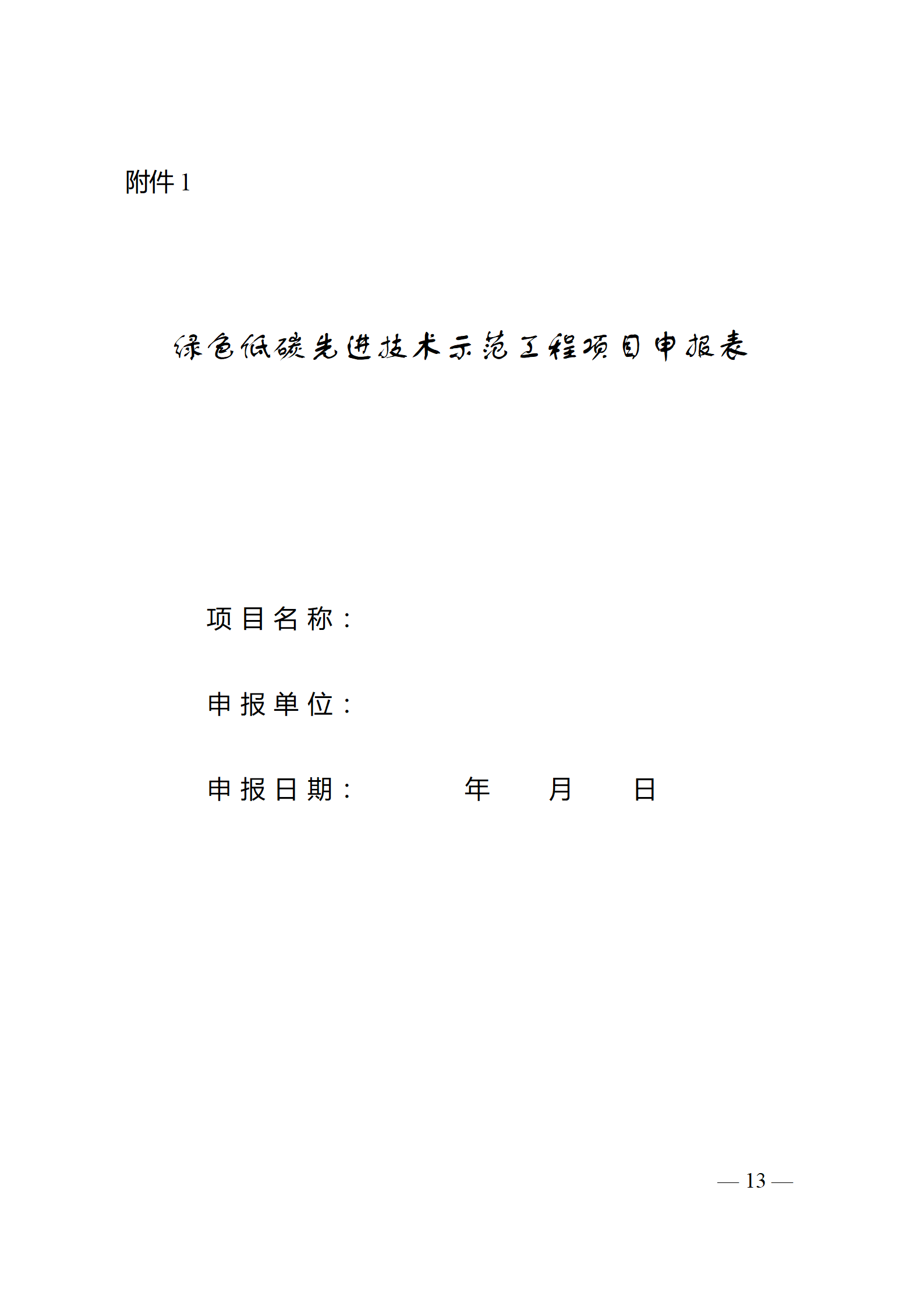 附件1

绿色低碳先进技术示范工程项目申报表

项目名称：

申报单位：

申报日期：　年　月　日

— 13 —